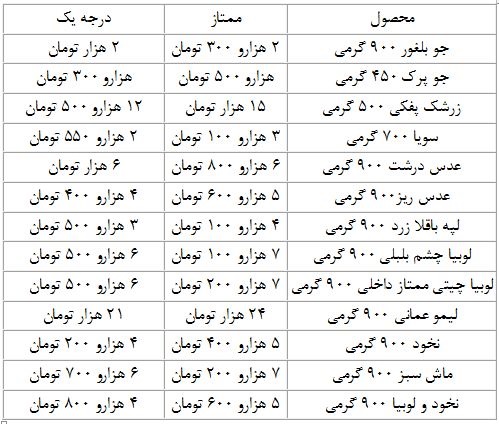 | محصول | ممتاز | درجه یک |
|---|---|---|
| جو بلغور ۹۰۰ گرمی | ۲ هزارو ۳۰۰ تومان | ۲ هزار تومان |
| جو پرک ۴۵۰ گرمی | هزارو ۵۰۰ تومان | هزارو ۳۰۰ تومان |
| زرشک پفکی ۵۰۰ گرمی | ۱۵ هزار تومان | ۱۲ هزارو ۵۰۰ تومان |
| سویا ۷۰۰ گرمی | ۳ هزارو ۱۰۰ تومان | ۲ هزارو ۵۵۰ تومان |
| عدس درشت ۹۰۰ گرمی | ۶ هزارو ۸۰۰ تومان | ۶ هزار تومان |
| عدس ریز۹۰۰ گرمی | ۵ هزارو ۶۰۰ تومان | ۴ هزارو ۴۰۰ تومان |
| لپه باقلا زرد ۹۰۰ گرمی | ۴ هزارو ۱۰۰ تومان | ۳ هزارو ۵۰۰ تومان |
| لوبیا چشم بلبلی ۹۰۰ گرمی | ۷ هزارو ۱۰۰ تومان | ۶ هزارو ۵۰۰ تومان |
| لوبیا چیتی ممتاز داخلی ۹۰۰ گرمی | ۷ هزارو ۲۰۰ تومان | ۶ هزارو ۵۰۰ تومان |
| لیمو عمانی ۹۰۰ گرمی | ۲۴ هزار تومان | ۲۱ هزار تومان |
| نخود ۹۰۰ گرمی | ۵ هزارو ۴۰۰ تومان | ۴ هزارو ۲۰۰ تومان |
| ماش سبز ۹۰۰ گرمی | ۷ هزارو ۲۰۰ تومان | ۶ هزارو ۷۰۰ تومان |
| نخود و لوبیا ۹۰۰ گرمی | ۵ هزارو ۶۰۰ تومان | ۴ هزارو ۸۰۰ تومان |